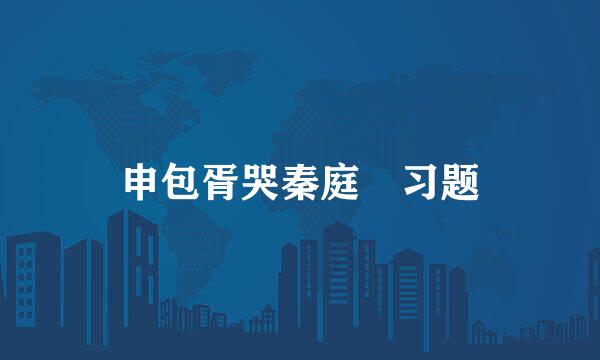 申包胥哭秦庭　习题